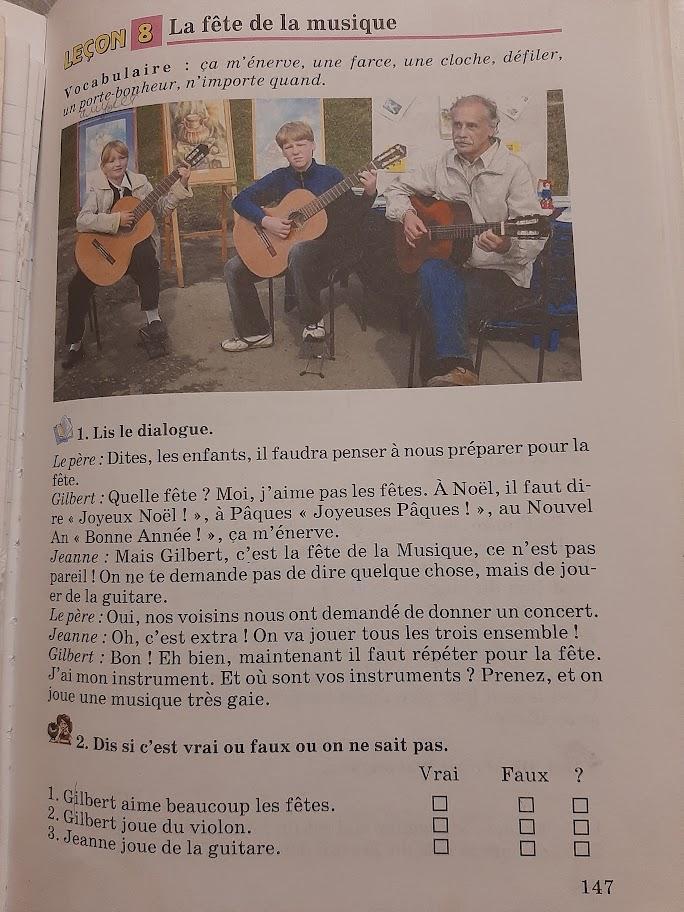 LEÇON 8 La fête de la musique

Vocabulaire : ça m'énerve, une farce, une cloche, défiler, un porte-bonheur, n'importe quand.

1. Lis le dialogue.

Le père : Dites, les enfants, il faudra penser à nous préparer pour la fête.

Gilbert : Quelle fête ? Moi, j'aime pas les fêtes. À Noël, il faut dire « Joyeux Noël ! », à Pâques « Joyeuses Pâques ! », au Nouvel An « Bonne Année ! », ça m'énerve.

Jeanne : Mais Gilbert, c'est la fête de la Musique, ce n'est pas pareil ! On ne te demande pas de dire quelque chose, mais de jouer de la guitare.

Le père : Oui, nos voisins nous ont demandé de donner un concert.

Jeanne : Oh, c'est extra ! On va jouer tous les trois ensemble !

Gilbert : Bon ! Eh bien, maintenant il faut répéter pour la fête. J'ai mon instrument. Et où sont vos instruments ? Prenez, et on joue une musique très gaie.

2. Dis si c'est vrai ou faux ou on ne sait pas.

| | Vrai | Faux | ? |
|---|---|---|---|
| 1. Gilbert aime beaucoup les fêtes. | ☐ | ☐ | ☐ |
| 2. Gilbert joue du violon. | ☐ | ☐ | ☐ |
| 3. Jeanne joue de la guitare. | ☐ | ☐ | ☐ |

147